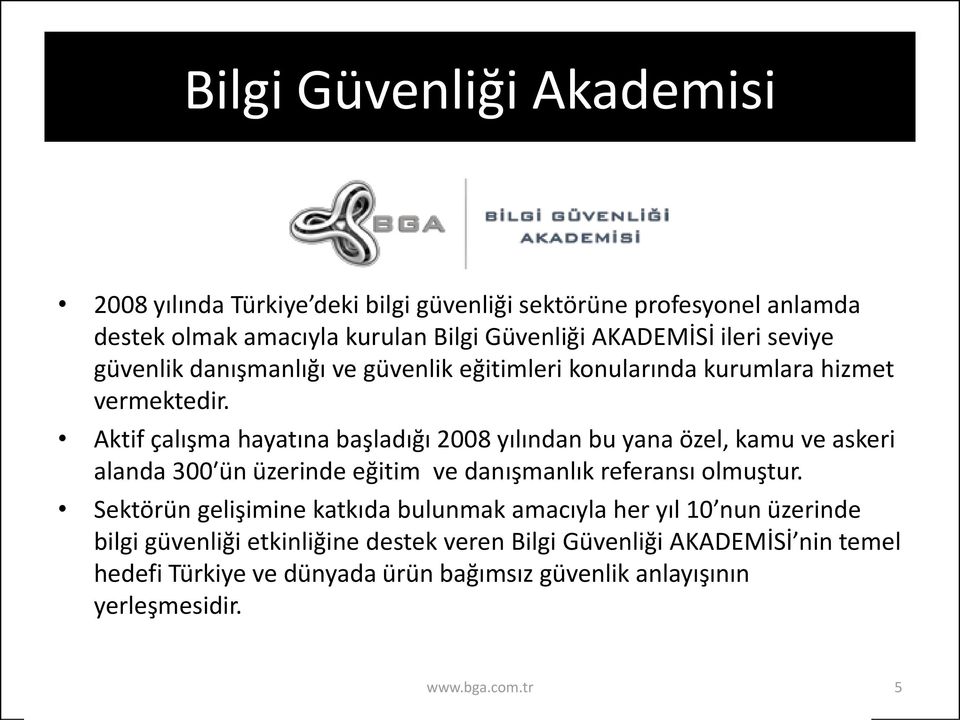 Bilgi Güvenliği Akademisi

BGA

BİLGİ GÜVENLİĞİ AKADEMİSİ

• 2008 yılında Türkiye'deki bilgi güvenliği sektörüne profesyonel anlamda destek olmak amacıyla kurulan Bilgi Güvenliği AKADEMİSİ ileri seviye güvenlik danışmanlığı ve güvenlik eğitimleri konularında kurumlara hizmet vermektedir.

• Aktif çalışma hayatına başladığı 2008 yılından bu yana özel, kamu ve askeri alanda 300'ün üzerinde eğitim ve danışmanlık referansı olmuştur.

• Sektörün gelişimine katkıda bulunmak amacıyla her yıl 10'nun üzerinde bilgi güvenliği etkinliğine destek veren Bilgi Güvenliği AKADEMİSİ'nin temel hedefi Türkiye ve dünyada ürün bağımsız güvenlik anlayışının yerleşmesidir.

www.bga.com.tr

5